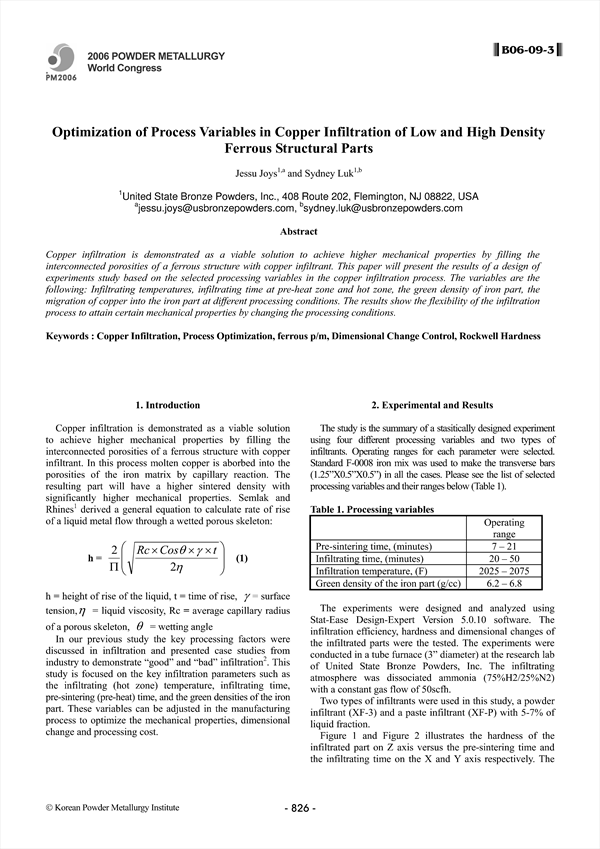 PM2006

2006 POWDER METALLURGY
World Congress

B06-09-3

Optimization of Process Variables in Copper Infiltration of Low and High Density Ferrous Structural Parts

Jessu Joys$^{1,a}$ and Sydney Luk$^{1,b}$

$^1$United State Bronze Powders, Inc., 408 Route 202, Flemington, NJ 08822, USA
$^a$jessu.joys@usbronzepowders.com, $^b$sydney.luk@usbronzepowders.com

Abstract

Copper infiltration is demonstrated as a viable solution to achieve higher mechanical properties by filling the interconnected porosities of a ferrous structure with copper infiltrant. This paper will present the results of a design of experiments study based on the selected processing variables in the copper infiltration process. The variables are the following: Infiltrating temperatures, infiltrating time at pre-heat zone and hot zone, the green density of iron part, the migration of copper into the iron part at different processing conditions. The results show the flexibility of the infiltration process to attain certain mechanical properties by changing the processing conditions.

Keywords : Copper Infiltration, Process Optimization, ferrous p/m, Dimensional Change Control, Rockwell Hardness

1. Introduction

Copper infiltration is demonstrated as a viable solution to achieve higher mechanical properties by filling the interconnected porosities of a ferrous structure with copper infiltrant. In this process molten copper is aborbed into the porosities of the iron matrix by capillary reaction. The resulting part will have a higher sintered density with significantly higher mechanical properties. Semlak and Rhines$^1$ derived a general equation to calculate rate of rise of a liquid metal flow through a wetted porous skeleton:

$h = \frac{2}{\Pi}\left(\sqrt{\frac{Rc \times Cos\theta \times \gamma \times t}{2\eta}}\right)$ (1)

h = height of rise of the liquid, t = time of rise, $\gamma$ = surface tension, $\eta$ = liquid viscosity, Rc = average capillary radius of a porous skeleton, $\theta$ = wetting angle

In our previous study the key processing factors were discussed in infiltration and presented case studies from industry to demonstrate "good" and "bad" infiltration$^2$. This study is focused on the key infiltration parameters such as the infiltrating (hot zone) temperature, infiltrating time, pre-sintering (pre-heat) time, and the green densities of the iron part. These variables can be adjusted in the manufacturing process to optimize the mechanical properties, dimensional change and processing cost.

2. Experimental and Results

The study is the summary of a stasitically designed experiment using four different processing variables and two types of infiltrants. Operating ranges for each parameter were selected. Standard F-0008 iron mix was used to make the transverse bars (1.25"X0.5"X0.5") in all the cases. Please see the list of selected processing variables and their ranges below (Table 1).

Table 1. Processing variables

| | Operating range |
|---|---|
| Pre-sintering time, (minutes) | 7 – 21 |
| Infiltrating time, (minutes) | 20 – 50 |
| Infiltration temperature, (F) | 2025 – 2075 |
| Green density of the iron part (g/cc) | 6.2 – 6.8 |

The experiments were designed and analyzed using Stat-Ease Design-Expert Version 5.0.10 software. The infiltration efficiency, hardness and dimensional changes of the infiltrated parts were the tested. The experiments were conducted in a tube furnace (3" diameter) at the research lab of United State Bronze Powders, Inc. The infiltrating atmosphere was dissociated ammonia (75%H2/25%N2) with a constant gas flow of 50scfh.

Two types of infiltrants were used in this study, a powder infiltrant (XF-3) and a paste infiltrant (XF-P) with 5-7% of liquid fraction.

Figure 1 and Figure 2 illustrates the hardness of the infiltrated part on Z axis versus the pre-sintering time and the infiltrating time on the X and Y axis respectively. The

© Korean Powder Metallurgy Institute

- 826 -